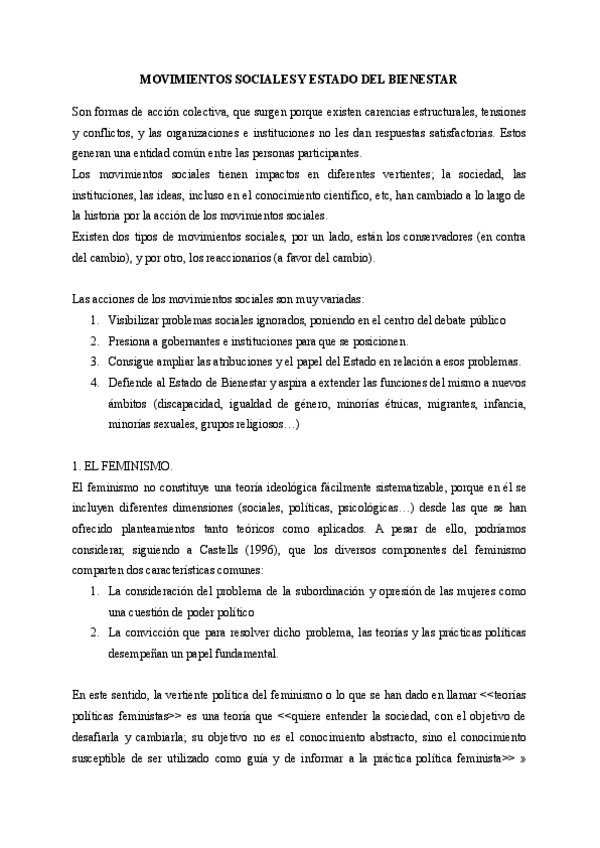 MOVIMIENTOS SOCIALES Y ESTADO DEL BIENESTAR

Son formas de acción colectiva, que surgen porque existen carencias estructurales, tensiones y conflictos, y las organizaciones e instituciones no les dan respuestas satisfactorias. Estos generan una entidad común entre las personas participantes.
Los movimientos sociales tienen impactos en diferentes vertientes; la sociedad, las instituciones, las ideas, incluso en el conocimiento científico, etc, han cambiado a lo largo de la historia por la acción de los movimientos sociales.
Existen dos tipos de movimientos sociales, por un lado, están los conservadores (en contra del cambio), y por otro, los reaccionarios (a favor del cambio).

Las acciones de los movimientos sociales son muy variadas:
1. Visibilizar problemas sociales ignorados, poniendo en el centro del debate público
2. Presiona a gobernantes e instituciones para que se posicionen.
3. Consigue ampliar las atribuciones y el papel del Estado en relación a esos problemas.
4. Defiende al Estado de Bienestar y aspira a extender las funciones del mismo a nuevos ámbitos (discapacidad, igualdad de género, minorías étnicas, migrantes, infancia, minorías sexuales, grupos religiosos…)

1. EL FEMINISMO.
El feminismo no constituye una teoría ideológica fácilmente sistematizable, porque en él se incluyen diferentes dimensiones (sociales, políticas, psicológicas…) desde las que se han ofrecido planteamientos tanto teóricos como aplicados. A pesar de ello, podríamos considerar, siguiendo a Castells (1996), que los diversos componentes del feminismo comparten dos características comunes:
1. La consideración del problema de la subordinación y opresión de las mujeres como una cuestión de poder político
2. La convicción que para resolver dicho problema, las teorías y las prácticas políticas desempeñan un papel fundamental.

En este sentido, la vertiente política del feminismo o lo que se han dado en llamar <<teorías políticas feministas>> es una teoría que <<quiere entender la sociedad, con el objetivo de desafiarla y cambiarla; su objetivo no es el conocimiento abstracto, sino el conocimiento susceptible de ser utilizado como guía y de informar a la práctica política feminista>> »